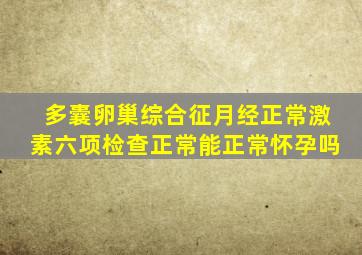 多囊卵巢综合征月经正常激素六项检查正常能正常怀孕吗